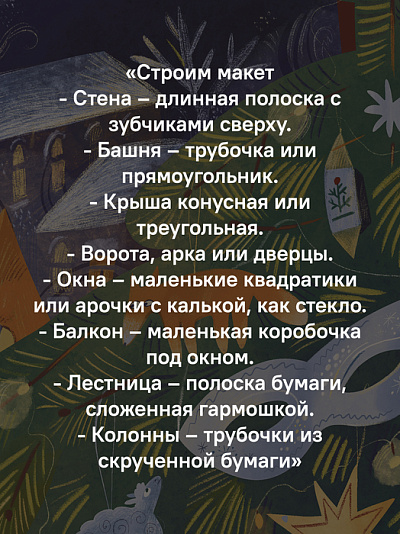 «Строим макет
- Стена – длинная полоска с зубчиками сверху.
- Башня – трубочка или прямоугольник.
- Крыша конусная или треугольная.
- Ворота, арка или дверцы.
- Окна – маленькие квадратики или арочки с калькой, как стекло.
- Балкон – маленькая коробочка под окном.
- Лестница – полоска бумаги, сложенная гармошкой.
- Колонны – трубочки из скрученной бумаги»